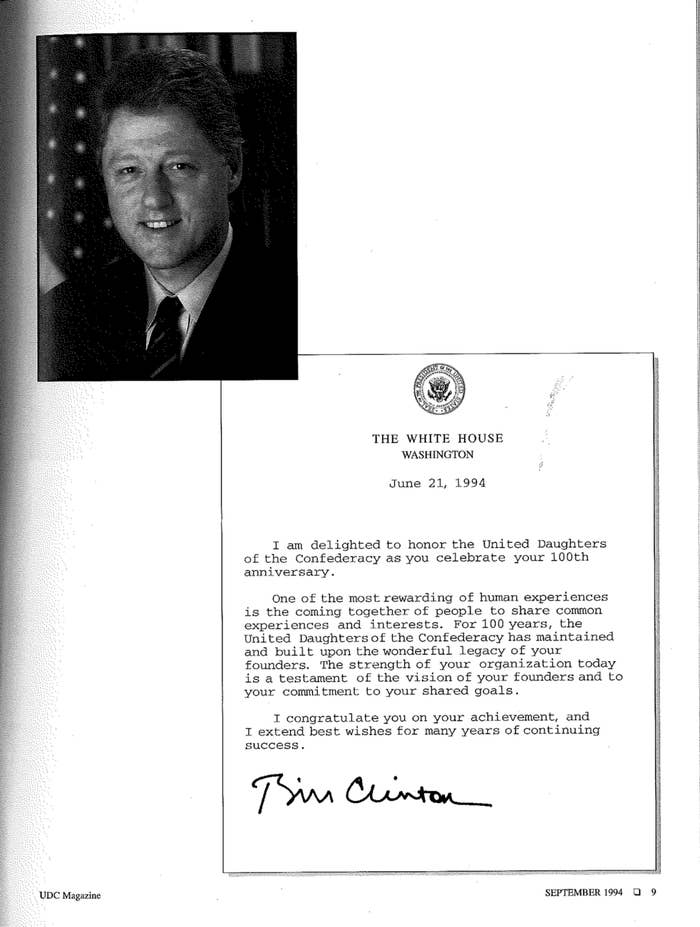 THE WHITE HOUSE
WASHINGTON

June 21, 1994

I am delighted to honor the United Daughters of the Confederacy as you celebrate your 100th anniversary.

One of the most rewarding of human experiences is the coming together of people to share common experiences and interests. For 100 years, the United Daughters of the Confederacy has maintained and built upon the wonderful legacy of your founders. The strength of your organization today is a testament of the vision of your founders and to your commitment to your shared goals.

I congratulate you on your achievement, and I extend best wishes for many years of continuing success.

Bill Clinton

UDC Magazine

SEPTEMBER 1994 ❑ 9